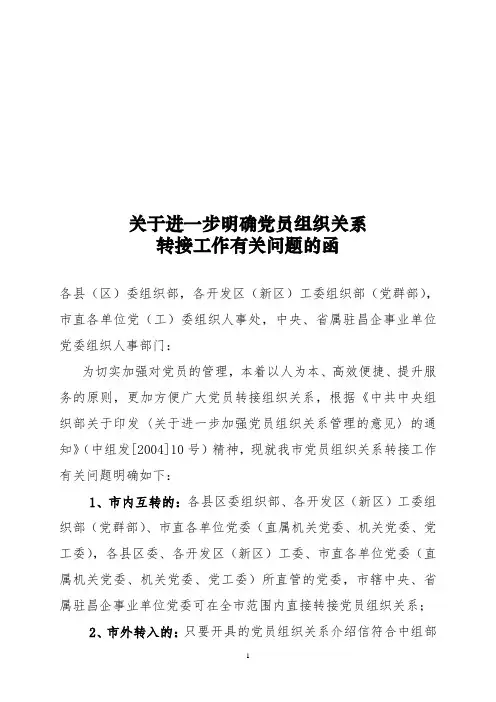 关于进一步明确党员组织关系
转接工作有关问题的函

各县（区）委组织部，各开发区（新区）工委组织部（党群部），市直各单位党（工）委组织人事处，中央、省属驻昌企事业单位党委组织人事部门：

为切实加强对党员的管理，本着以人为本、高效便捷、提升服务的原则，更加方便广大党员转接组织关系，根据《中共中央组织部关于印发〈关于进一步加强党员组织关系管理的意见〉的通知》（中组发[2004]10号）精神，现就我市党员组织关系转接工作有关问题明确如下：

1、市内互转的：各县区委组织部、各开发区（新区）工委组织部（党群部）、市直各单位党委（直属机关党委、机关党委、党工委），各县区委、各开发区（新区）工委、市直各单位党委（直属机关党委、机关党委、党工委）所直管的党委，市辖中央、省属驻昌企事业单位党委可在全市范围内直接转接党员组织关系；

2、市外转入的：只要开具的党员组织关系介绍信符合中组部

1